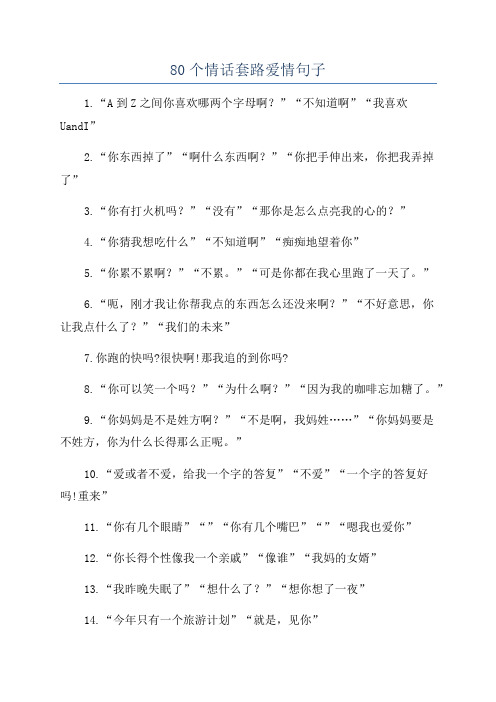 80个情话套路爱情句子

1.“A到Z之间你喜欢哪两个字母啊？”“不知道啊”“我喜欢UandI”

2.“你东西掉了”“啊什么东西啊？”“你把手伸出来，你把我弄掉了”

3.“你有打火机吗？”“没有”“那你是怎么点亮我的心的？”

4.“你猜我想吃什么”“不知道啊”“痴痴地望着你”

5.“你累不累啊？”“不累。”“可是你都在我心里跑了一天了。”

6.“呃，刚才我让你帮我点的东西怎么还没来啊？”“不好意思，你让我点什么了？”“我们的未来”

7.你跑的快吗?很快啊!那我追的到你吗?

8.“你可以笑一个吗？”“为什么啊？”“因为我的咖啡忘加糖了。”

9.“你妈妈是不是姓方啊？”“不是啊，我妈姓……”“你妈妈要是不姓方，你为什么长得那么正呢。”

10.“爱或者不爱，给我一个字的答复”“不爱”“一个字的答复好吗!重来”

11.“你有几个眼睛”“”“你有几个嘴巴”“”“嗯我也爱你”

12.“你长得个性像我一个亲戚”“像谁”“我妈的女婿”

13.“我昨晚失眠了”“想什么了？”“想你想了一夜”

14.“今年只有一个旅游计划”“就是，见你”